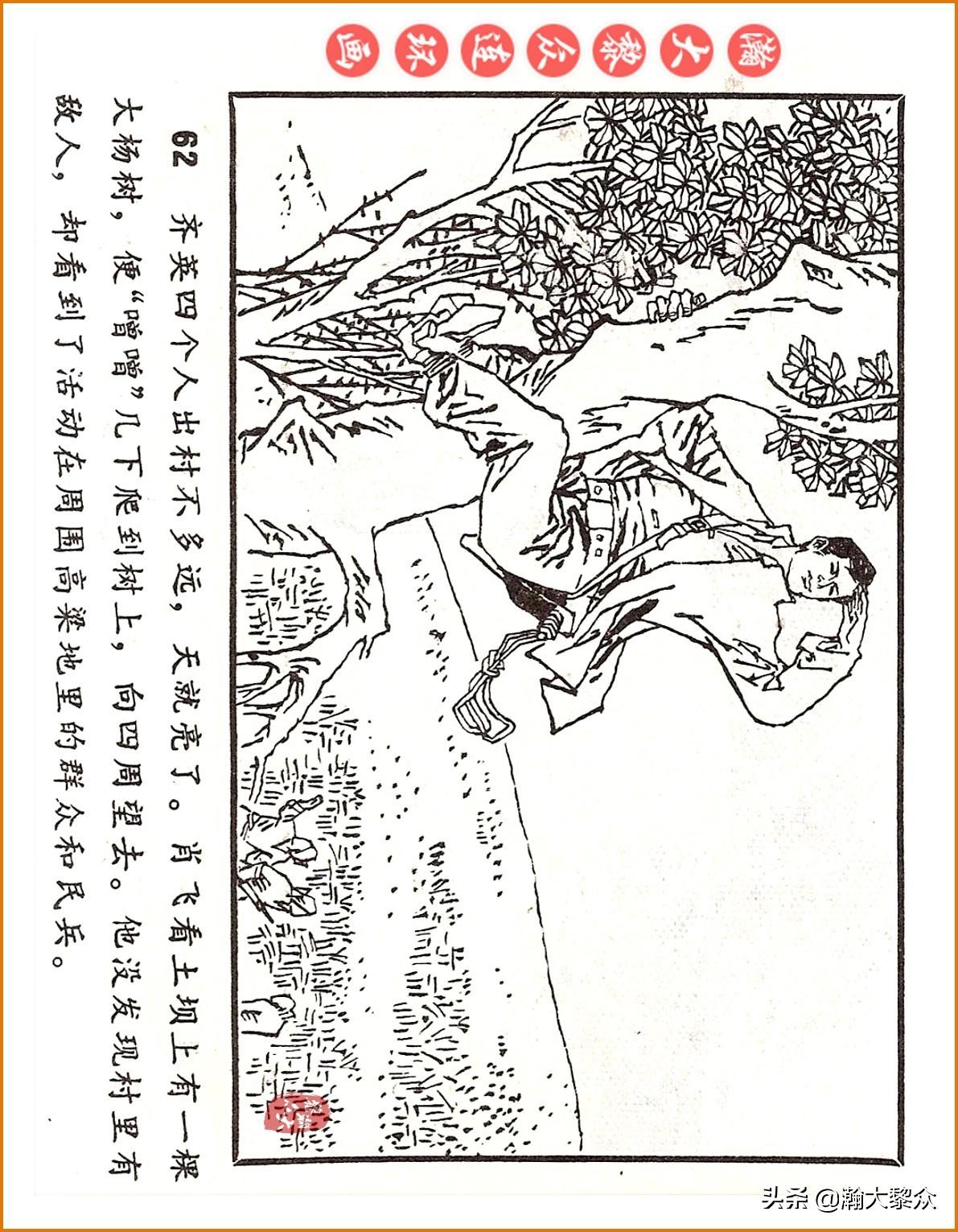 瀚大黎众连环画

62 齐英四个人出村不多远，天就亮了。肖飞看土坝上有一棵大杨树，便“噌噌”几下爬到树上，向四周望去。他没发现村里有敌人，却看到了活动在周围高粱地里的群众和民兵。

头条 @瀚大黎众